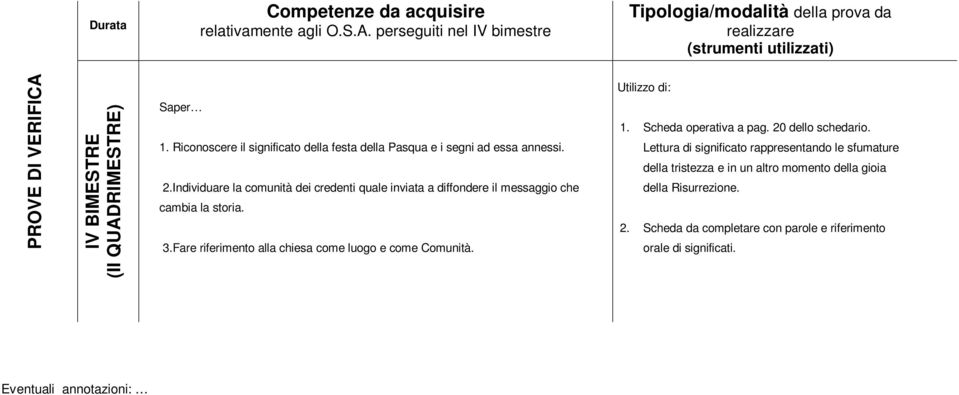 |  | Durata | Competenze da acquisire relativamente agli O.S.A. perseguiti nel IV bimestre | Tipologia/modalità della prova da realizzare (strumenti utilizzati) |
|---|---|---|---|
| PROVE DI VERIFICA | IV BIMESTRE (II QUADRIMESTRE) | Saper… 1. Riconoscere il significato della festa della Pasqua e i segni ad essa annessi. 2.Individuare la comunità dei credenti quale inviata a diffondere il messaggio che cambia la storia. 3.Fare riferimento alla chiesa come luogo e come Comunità. | Utilizzo di: 1. Scheda operativa a pag. 20 dello schedario. Lettura di significato rappresentando le sfumature della tristezza e in un altro momento della gioia della Risurrezione. 2. Scheda da completare con parole e riferimento orale di significati. |

Eventuali annotazioni: …